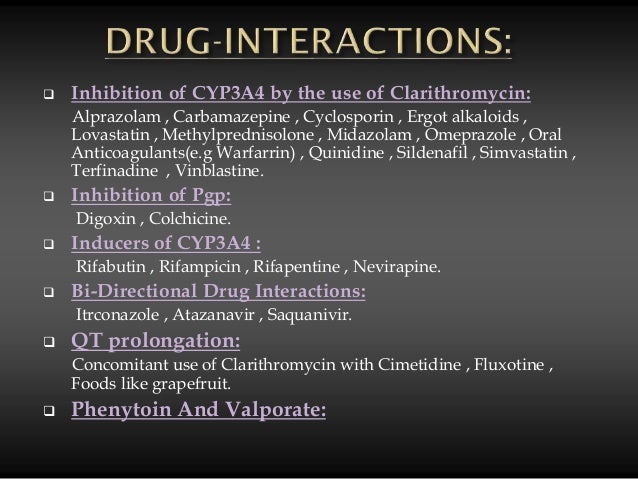 DRUG-INTERACTIONS:

❑ Inhibition of CYP3A4 by the use of Clarithromycin:
Alprazolam , Carbamazepine , Cyclosporin , Ergot alkaloids , Lovastatin , Methylprednisolone , Midazolam , Omeprazole , Oral Anticoagulants(e.g Warfarrin) , Quinidine , Sildenafil , Simvastatin , Terfinadine , Vinblastine.

❑ Inhibition of Pgp:
Digoxin , Colchicine.

❑ Inducers of CYP3A4 :
Rifabutin , Rifampicin , Rifapentine , Nevirapine.

❑ Bi-Directional Drug Interactions:
Itrconazole , Atazanavir , Saquanivir.

❑ QT prolongation:
Concomitant use of Clarithromycin with Cimetidine , Fluxotine , Foods like grapefruit.

❑ Phenytoin And Valporate: